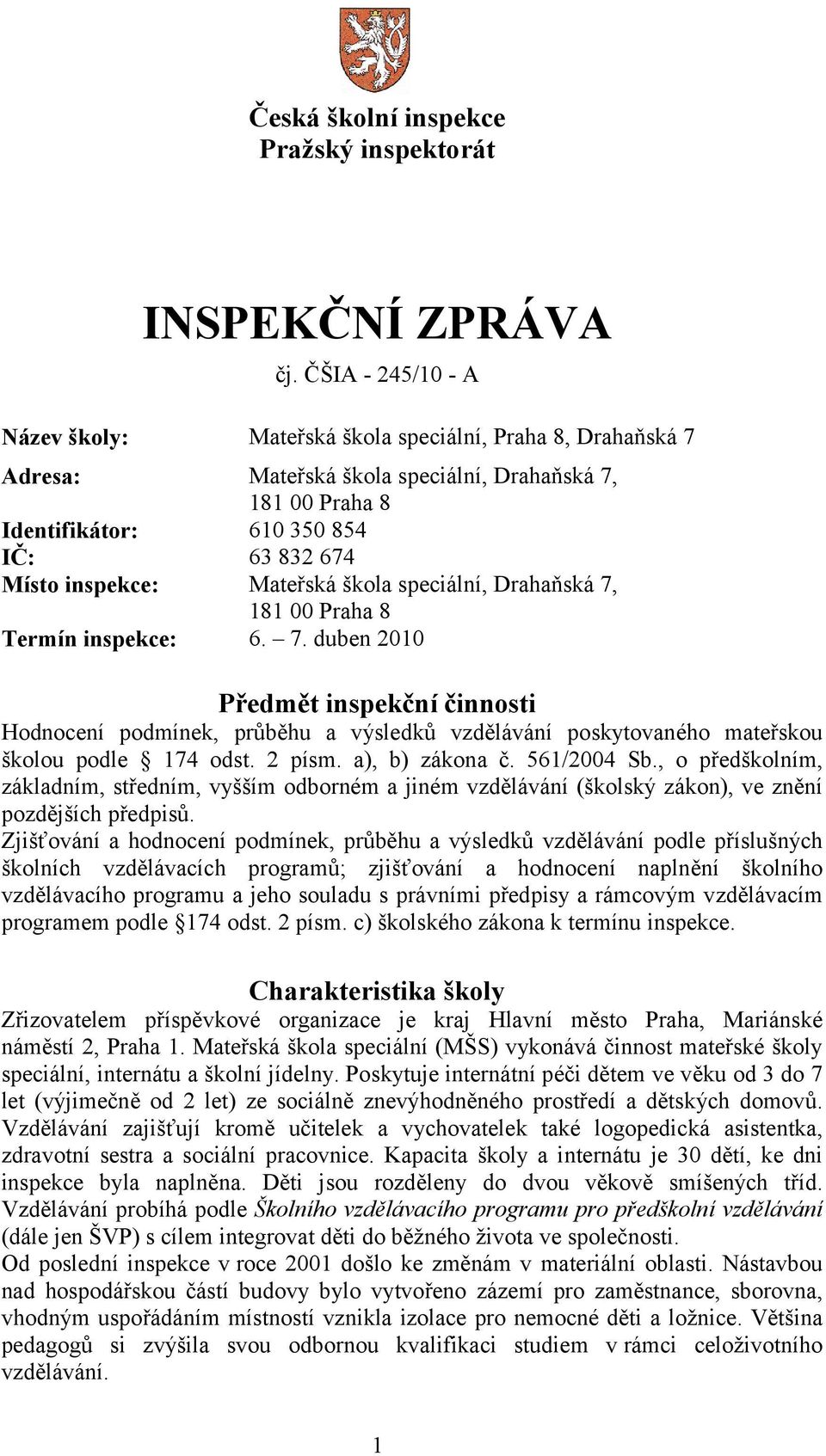 Česká školní inspekce
Pražský inspektorát

INSPEKČNÍ ZPRÁVA
čj. ČŠIA - 245/10 - A

Název školy: Mateřská škola speciální, Praha 8, Drahaňská 7

Adresa: Mateřská škola speciální, Drahaňská 7, 181 00 Praha 8
Identifikátor: 610 350 854
IČ: 63 832 674
Místo inspekce: Mateřská škola speciální, Drahaňská 7, 181 00 Praha 8
Termín inspekce: 6. – 7. duben 2010

Předmět inspekční činnosti
Hodnocení podmínek, průběhu a výsledků vzdělávání poskytovaného mateřskou školou podle § 174 odst. 2 písm. a), b) zákona č. 561/2004 Sb., o předškolním, základním, středním, vyšším odborném a jiném vzdělávání (školský zákon), ve znění pozdějších předpisů.
Zjišťování a hodnocení podmínek, průběhu a výsledků vzdělávání podle příslušných školních vzdělávacích programů; zjišťování a hodnocení naplnění školního vzdělávacího programu a jeho souladu s právními předpisy a rámcovým vzdělávacím programem podle §174 odst. 2 písm. c) školského zákona k termínu inspekce.

Charakteristika školy
Zřizovatelem příspěvkové organizace je kraj Hlavní město Praha, Mariánské náměstí 2, Praha 1. Mateřská škola speciální (MŠS) vykonává činnost mateřské školy speciální, internátu a školní jídelny. Poskytuje internátní péči dětem ve věku od 3 do 7 let (výjimečně od 2 let) ze sociálně znevýhodněného prostředí a dětských domovů. Vzdělávání zajišťují kromě učitelek a vychovatelek také logopedická asistentka, zdravotní sestra a sociální pracovnice. Kapacita školy a internátu je 30 dětí, ke dni inspekce byla naplněna. Děti jsou rozděleny do dvou věkově smíšených tříd. Vzdělávání probíhá podle Školního vzdělávacího programu pro předškolní vzdělávání (dále jen ŠVP) s cílem integrovat děti do běžného života ve společnosti.
Od poslední inspekce v roce 2001 došlo ke změnám v materiální oblasti. Nástavbou nad hospodářskou částí budovy bylo vytvořeno zázemí pro zaměstnance, sborovna, vhodným uspořádáním místností vznikla izolace pro nemocné děti a ložnice. Většina pedagogů si zvýšila svou odbornou kvalifikaci studiem v rámci celoživotního vzdělávání.

1